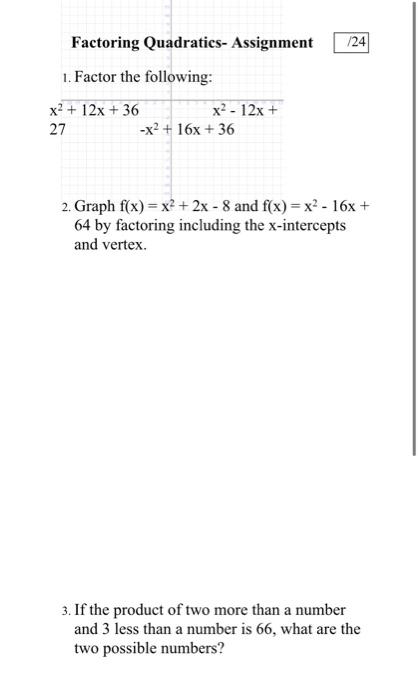 Factoring Quadratics- Assignment /24

1. Factor the following:

$x^2 + 12x + 36$ $x^2 - 12x + 27$ $-x^2 + 16x + 36$

2. Graph $f(x) = x^2 + 2x - 8$ and $f(x) = x^2 - 16x + 64$ by factoring including the x-intercepts and vertex.

3. If the product of two more than a number and 3 less than a number is 66, what are the two possible numbers?